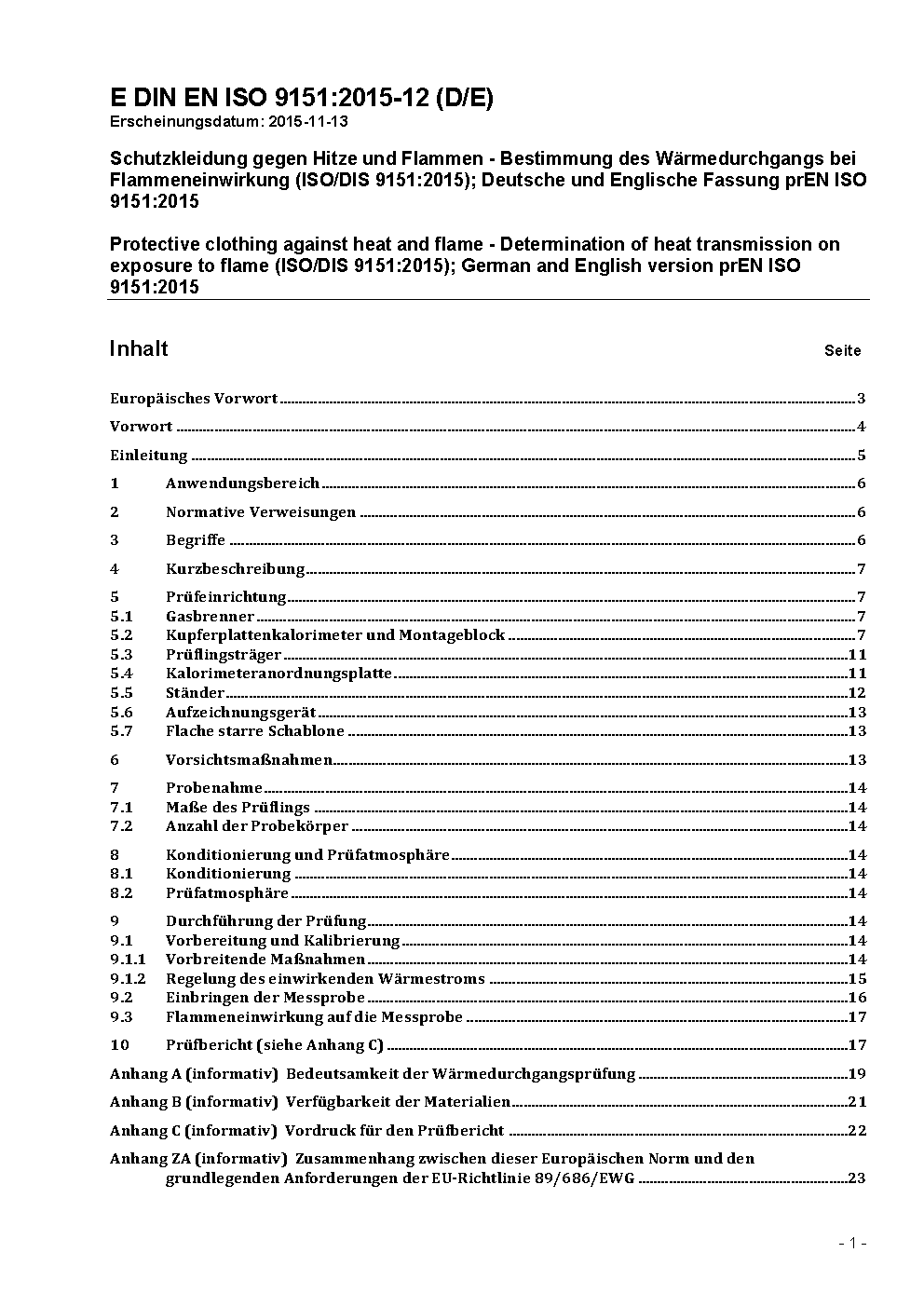 E DIN EN ISO 9151:2015-12 (D/E)
Erscheinungsdatum: 2015-11-13

Schutzkleidung gegen Hitze und Flammen - Bestimmung des Wärmedurchgangs bei Flammeneinwirkung (ISO/DIS 9151:2015); Deutsche und Englische Fassung prEN ISO 9151:2015

Protective clothing against heat and flame - Determination of heat transmission on exposure to flame (ISO/DIS 9151:2015); German and English version prEN ISO 9151:2015

Inhalt Seite

Europäisches Vorwort 3
Vorwort 4
Einleitung 5
1 Anwendungsbereich 6
2 Normative Verweisungen 6
3 Begriffe 6
4 Kurzbeschreibung 7
5 Prüfeinrichtung 7
5.1 Gasbrenner 7
5.2 Kupferplattenkalorimeter und Montageblock 7
5.3 Prüflingsträger 11
5.4 Kalorimeteranordnungsplatte 11
5.5 Ständer 12
5.6 Aufzeichnungsgerät 13
5.7 Flache starre Schablone 13
6 Vorsichtsmaßnahmen 13
7 Probenahme 14
7.1 Maße des Prüflings 14
7.2 Anzahl der Probekörper 14
8 Konditionierung und Prüfatmosphäre 14
8.1 Konditionierung 14
8.2 Prüfatmosphäre 14
9 Durchführung der Prüfung 14
9.1 Vorbereitung und Kalibrierung 14
9.1.1 Vorbreitende Maßnahmen 14
9.1.2 Regelung des einwirkenden Wärmestroms 15
9.2 Einbringen der Messprobe 16
9.3 Flammeneinwirkung auf die Messprobe 17
10 Prüfbericht (siehe Anhang C) 17
Anhang A (informativ) Bedeutsamkeit der Wärmedurchgangsprüfung 19
Anhang B (informativ) Verfügbarkeit der Materialien 21
Anhang C (informativ) Vordruck für den Prüfbericht 22
Anhang ZA (informativ) Zusammenhang zwischen dieser Europäischen Norm und den grundlegenden Anforderungen der EU-Richtlinie 89/686/EWG 23

- 1 -